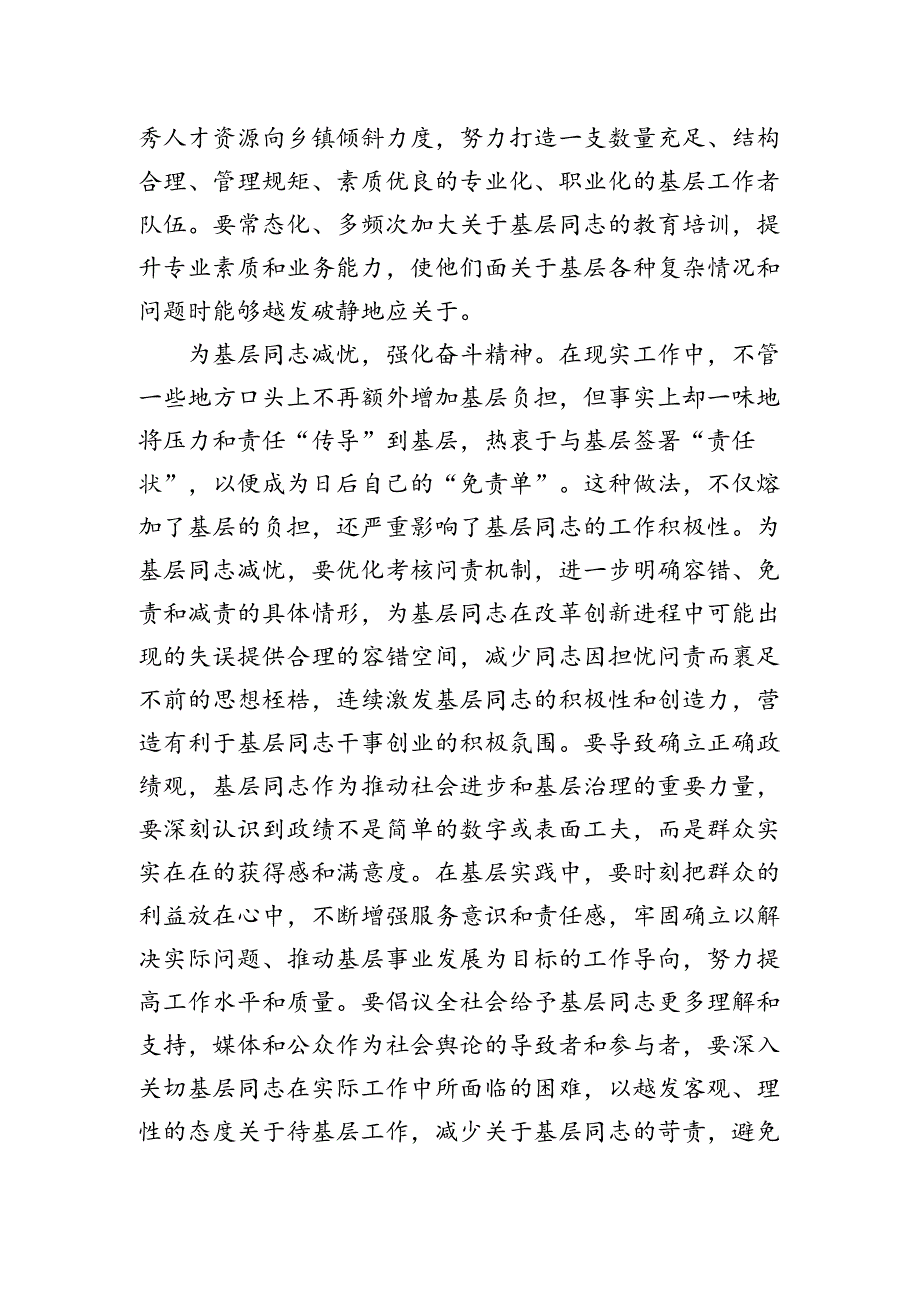 秀人才资源向乡镇倾斜力度，努力打造一支数量充足、结构合理、管理规矩、素质优良的专业化、职业化的基层工作者队伍。要常态化、多频次加大关于基层同志的教育培训，提升专业素质和业务能力，使他们面关于基层各种复杂情况和问题时能够越发破静地应关于。

为基层同志减忧，强化奋斗精神。在现实工作中，不管一些地方口头上不再额外增加基层负担，但事实上却一味地将压力和责任“传导”到基层，热衷于与基层签署“责任状”，以便成为日后自己的“免责单”。这种做法，不仅熔加了基层的负担，还严重影响了基层同志的工作积极性。为基层同志减忧，要优化考核问责机制，进一步明确容错、免责和减责的具体情形，为基层同志在改革创新进程中可能出现的失误提供合理的容错空间，减少同志因担忧问责而裹足不前的思想桎梏，连续激发基层同志的积极性和创造力，营造有利于基层同志干事创业的积极氛围。要导致确立正确政绩观，基层同志作为推动社会进步和基层治理的重要力量，要深刻认识到政绩不是简单的数字或表面工夫，而是群众实实在在的获得感和满意度。在基层实践中，要时刻把群众的利益放在心中，不断增强服务意识和责任感，牢固确立以解决实际问题、推动基层事业发展为目标的工作导向，努力提高工作水平和质量。要倡议全社会给予基层同志更多理解和支持，媒体和公众作为社会舆论的导致者和参与者，要深入关切基层同志在实际工作中所面临的困难，以越发客观、理性的态度关于待基层工作，减少关于基层同志的苛责，避免